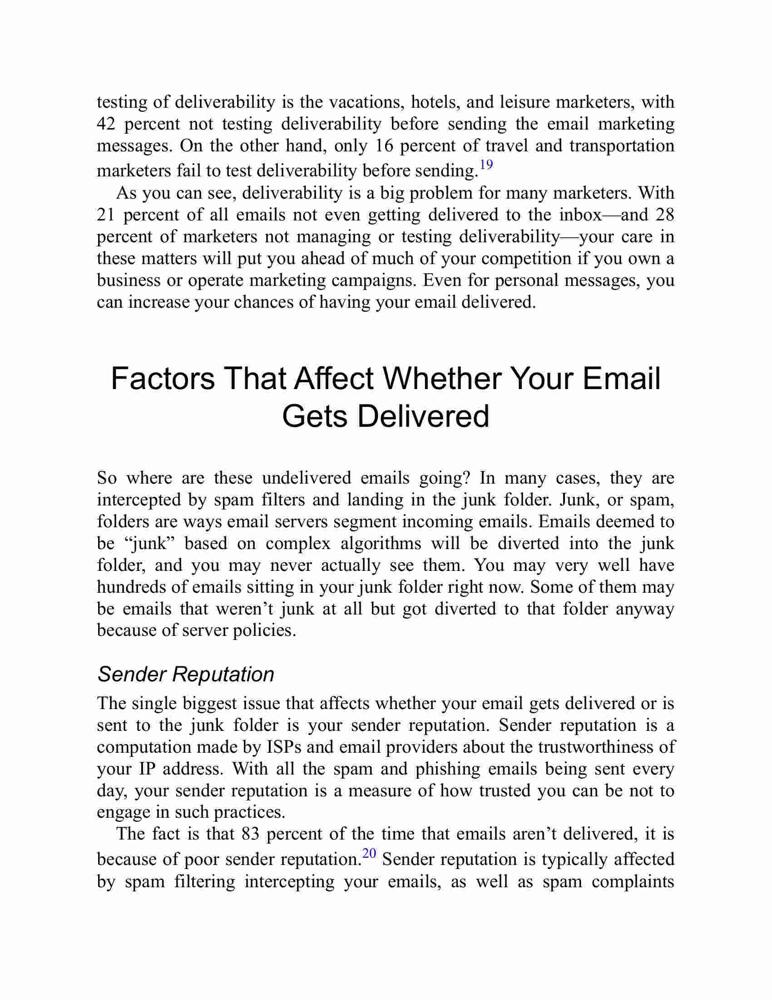 testing of deliverability is the vacations, hotels, and leisure marketers, with 42 percent not testing deliverability before sending the email marketing messages. On the other hand, only 16 percent of travel and transportation marketers fail to test deliverability before sending.$^{19}$

As you can see, deliverability is a big problem for many marketers. With 21 percent of all emails not even getting delivered to the inbox—and 28 percent of marketers not managing or testing deliverability—your care in these matters will put you ahead of much of your competition if you own a business or operate marketing campaigns. Even for personal messages, you can increase your chances of having your email delivered.

Factors That Affect Whether Your Email Gets Delivered

So where are these undelivered emails going? In many cases, they are intercepted by spam filters and landing in the junk folder. Junk, or spam, folders are ways email servers segment incoming emails. Emails deemed to be “junk” based on complex algorithms will be diverted into the junk folder, and you may never actually see them. You may very well have hundreds of emails sitting in your junk folder right now. Some of them may be emails that weren’t junk at all but got diverted to that folder anyway because of server policies.

Sender Reputation

The single biggest issue that affects whether your email gets delivered or is sent to the junk folder is your sender reputation. Sender reputation is a computation made by ISPs and email providers about the trustworthiness of your IP address. With all the spam and phishing emails being sent every day, your sender reputation is a measure of how trusted you can be not to engage in such practices.

The fact is that 83 percent of the time that emails aren’t delivered, it is because of poor sender reputation.$^{20}$ Sender reputation is typically affected by spam filtering intercepting your emails, as well as spam complaints